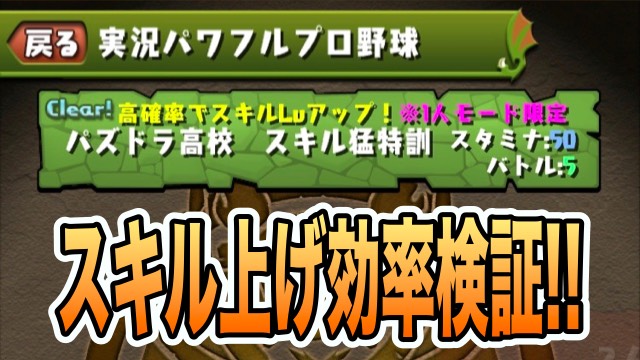 戻る 実況パワフルプロ野球

Clear! 高確率でスキルLvアップ！ ※1人モード限定
パズドラ高校　スキル猛特訓 スタミナ:50
バトル:5

スキル上げ効率検証!!